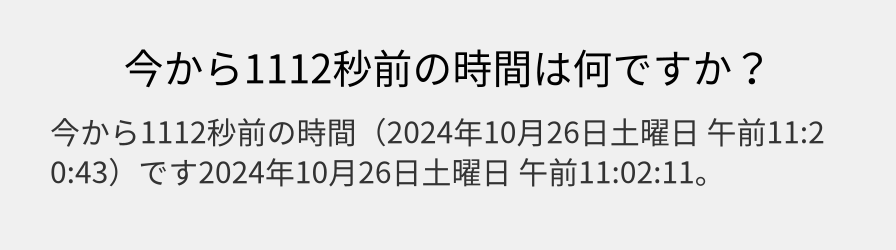 今から1112秒前の時間は何ですか？

今から1112秒前の時間（2024年10月26日土曜日 午前11:20:43）です2024年10月26日土曜日 午前11:02:11。